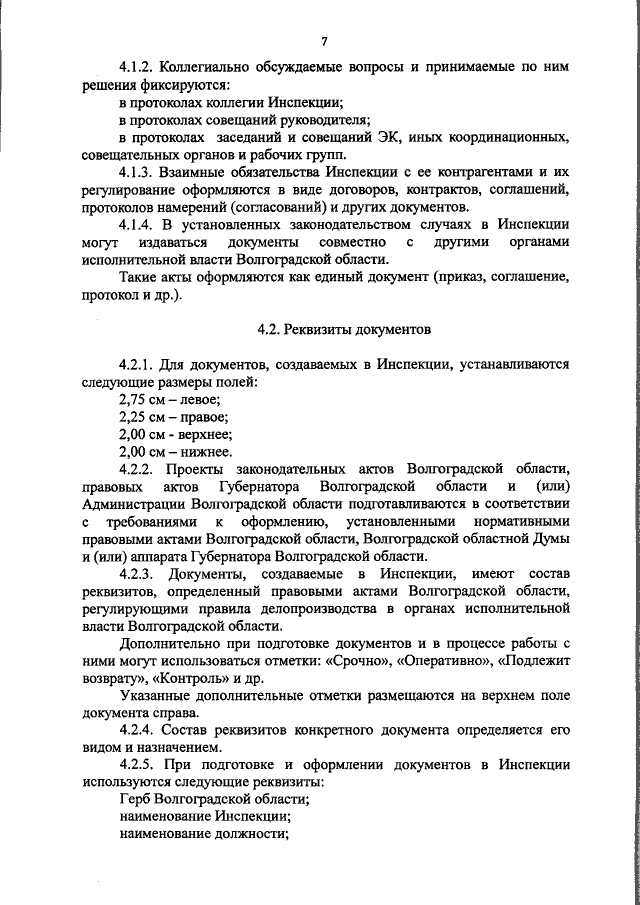 7

4.1.2. Коллегиально обсуждаемые вопросы и принимаемые по ним решения фиксируются:
в протоколах коллегии Инспекции;
в протоколах совещаний руководителя;
в протоколах заседаний и совещаний ЭК, иных координационных, совещательных органов и рабочих групп.
4.1.3. Взаимные обязательства Инспекции с ее контрагентами и их регулирование оформляются в виде договоров, контрактов, соглашений, протоколов намерений (согласований) и других документов.
4.1.4. В установленных законодательством случаях в Инспекции могут издаваться документы совместно с другими органами исполнительной власти Волгоградской области.
Такие акты оформляются как единый документ (приказ, соглашение, протокол и др.).

4.2. Реквизиты документов

4.2.1. Для документов, создаваемых в Инспекции, устанавливаются следующие размеры полей:
2,75 см – левое;
2,25 см – правое;
2,00 см - верхнее;
2,00 см – нижнее.
4.2.2. Проекты законодательных актов Волгоградской области, правовых актов Губернатора Волгоградской области и (или) Администрации Волгоградской области подготавливаются в соответствии с требованиями к оформлению, установленными нормативными правовыми актами Волгоградской области, Волгоградской областной Думы и (или) аппарата Губернатора Волгоградской области.
4.2.3. Документы, создаваемые в Инспекции, имеют состав реквизитов, определенный правовыми актами Волгоградской области, регулирующими правила делопроизводства в органах исполнительной власти Волгоградской области.
Дополнительно при подготовке документов и в процессе работы с ними могут использоваться отметки: «Срочно», «Оперативно», «Подлежит возврату», «Контроль» и др.
Указанные дополнительные отметки размещаются на верхнем поле документа справа.
4.2.4. Состав реквизитов конкретного документа определяется его видом и назначением.
4.2.5. При подготовке и оформлении документов в Инспекции используются следующие реквизиты:
Герб Волгоградской области;
наименование Инспекции;
наименование должности;